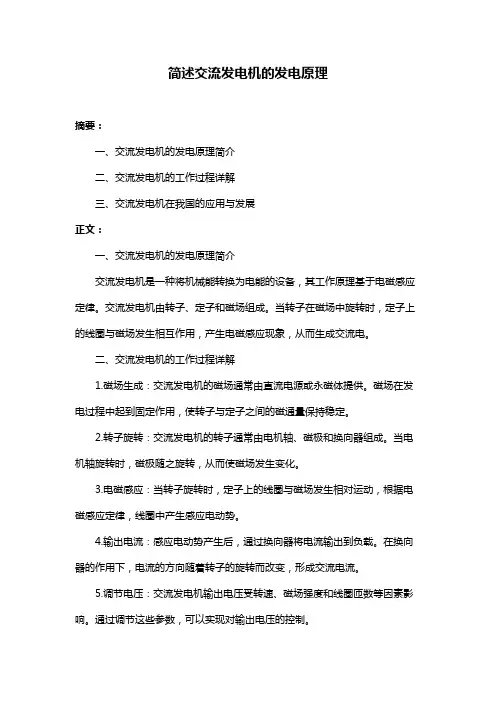 简述交流发电机的发电原理

摘要：

一、交流发电机的发电原理简介

二、交流发电机的工作过程详解

三、交流发电机在我国的应用与发展

正文：

一、交流发电机的发电原理简介

交流发电机是一种将机械能转换为电能的设备，其工作原理基于电磁感应定律。交流发电机由转子、定子和磁场组成。当转子在磁场中旋转时，定子上的线圈与磁场发生相互作用，产生电磁感应现象，从而生成交流电。

二、交流发电机的工作过程详解

1.磁场生成：交流发电机的磁场通常由直流电源或永磁体提供。磁场在发电过程中起到固定作用，使转子与定子之间的磁通量保持稳定。

2.转子旋转：交流发电机的转子通常由电机轴、磁极和换向器组成。当电机轴旋转时，磁极随之旋转，从而使磁场发生变化。

3.电磁感应：当转子旋转时，定子上的线圈与磁场发生相对运动，根据电磁感应定律，线圈中产生感应电动势。

4.输出电流：感应电动势产生后，通过换向器将电流输出到负载。在换向器的作用下，电流的方向随着转子的旋转而改变，形成交流电流。

5.调节电压：交流发电机输出电压受转速、磁场强度和线圈匝数等因素影响。通过调节这些参数，可以实现对输出电压的控制。